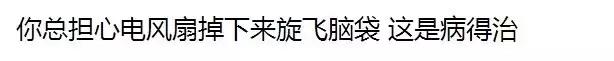 你总担心电风扇掉下来旋飞脑袋 这是病得治